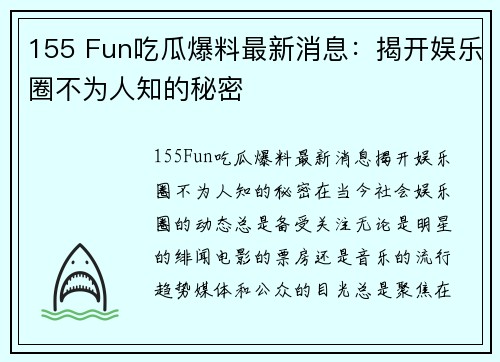 155 Fun吃瓜爆料最新消息：揭开娱乐圈不为人知的秘密

155Fun吃瓜爆料最新消息揭开娱乐圈不为人知的秘密在当今社会娱乐圈的动态总是备受关注无论是明星的绯闻电影的票房还是音乐的流行趋势媒体和公众的目光总是聚焦在